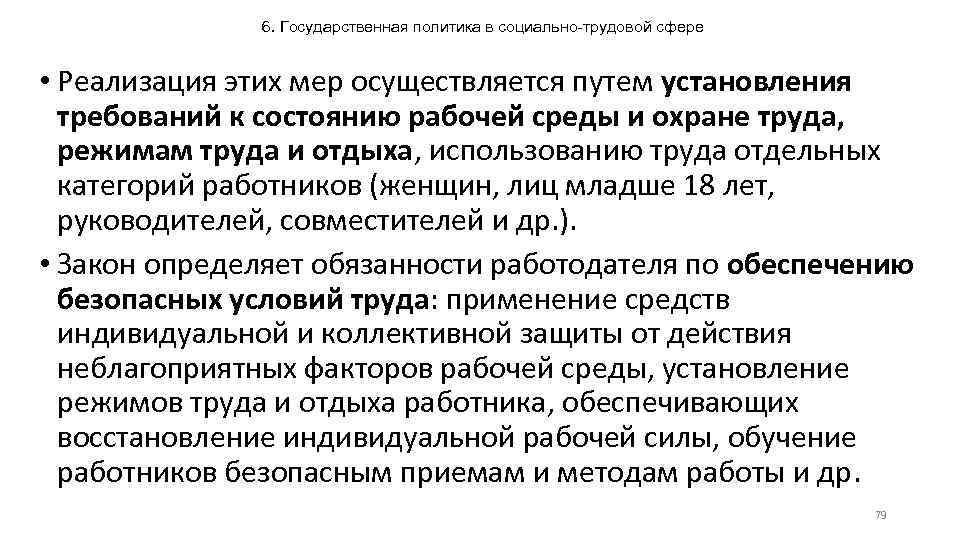 6. Государственная политика в социально-трудовой сфере

• Реализация этих мер осуществляется путем установления требований к состоянию рабочей среды и охране труда, режимам труда и отдыха, использованию труда отдельных категорий работников (женщин, лиц младше 18 лет, руководителей, совместителей и др.).

• Закон определяет обязанности работодателя по обеспечению безопасных условий труда: применение средств индивидуальной и коллективной защиты от действия неблагоприятных факторов рабочей среды, установление режимов труда и отдыха работника, обеспечивающих восстановление индивидуальной рабочей силы, обучение работников безопасным приемам и методам работы и др.

79